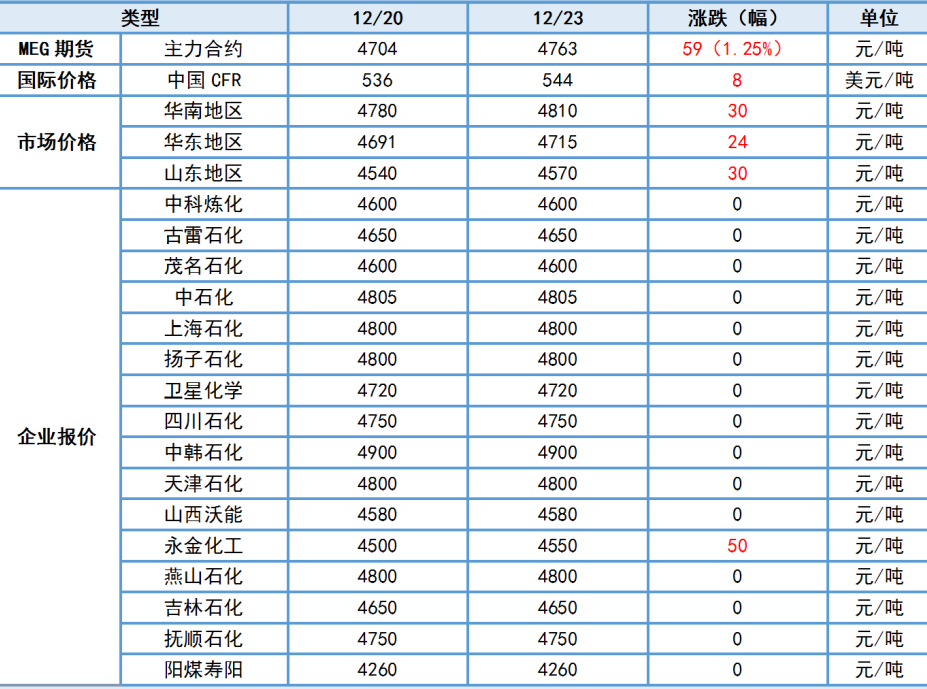 | 类型 | | 12/20 | 12/23 | 涨跌（幅） | 单位 |
|---|---|---|---|---|---|
| MEG期货 | 主力合约 | 4704 | 4763 | 59（1.25%） | 元/吨 |
| 国际价格 | 中国CFR | 536 | 544 | 8 | 美元/吨 |
| 市场价格 | 华南地区 | 4780 | 4810 | 30 | 元/吨 |
| | 华东地区 | 4691 | 4715 | 24 | 元/吨 |
| | 山东地区 | 4540 | 4570 | 30 | 元/吨 |
| 企业报价 | 中科炼化 | 4600 | 4600 | 0 | 元/吨 |
| | 古雷石化 | 4650 | 4650 | 0 | 元/吨 |
| | 茂名石化 | 4600 | 4600 | 0 | 元/吨 |
| | 中石化 | 4805 | 4805 | 0 | 元/吨 |
| | 上海石化 | 4800 | 4800 | 0 | 元/吨 |
| | 扬子石化 | 4800 | 4800 | 0 | 元/吨 |
| | 卫星化学 | 4720 | 4720 | 0 | 元/吨 |
| | 四川石化 | 4750 | 4750 | 0 | 元/吨 |
| | 中韩石化 | 4900 | 4900 | 0 | 元/吨 |
| | 天津石化 | 4800 | 4800 | 0 | 元/吨 |
| | 山西沃能 | 4580 | 4580 | 0 | 元/吨 |
| | 永金化工 | 4500 | 4550 | 50 | 元/吨 |
| | 燕山石化 | 4800 | 4800 | 0 | 元/吨 |
| | 吉林石化 | 4650 | 4650 | 0 | 元/吨 |
| | 抚顺石化 | 4750 | 4750 | 0 | 元/吨 |
| | 阳煤寿阳 | 4260 | 4260 | 0 | 元/吨 |